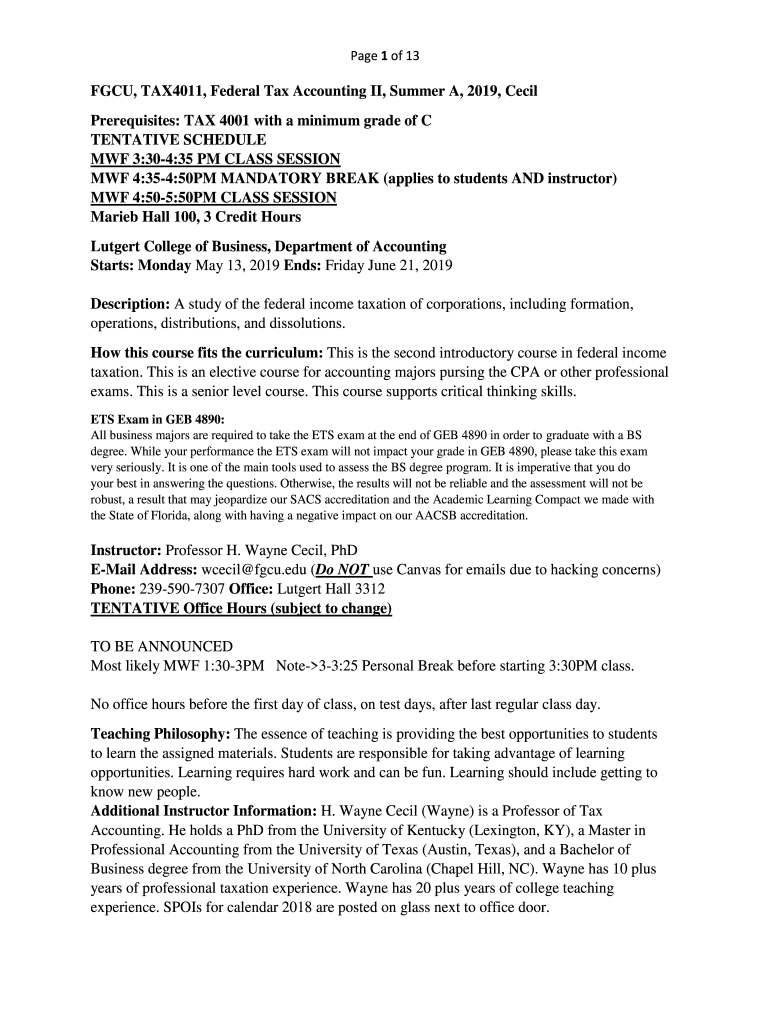 Page 1 of 13

FGCU, TAX4011, Federal Tax Accounting II, Summer A, 2019, Cecil

Prerequisites: TAX 4001 with a minimum grade of C
TENTATIVE SCHEDULE
MWF 3:30-4:35 PM CLASS SESSION
MWF 4:35-4:50PM MANDATORY BREAK (applies to students AND instructor)
MWF 4:50-5:50PM CLASS SESSION
Marieb Hall 100, 3 Credit Hours

Lutgert College of Business, Department of Accounting
Starts: Monday May 13, 2019 Ends: Friday June 21, 2019

Description: A study of the federal income taxation of corporations, including formation, operations, distributions, and dissolutions.

How this course fits the curriculum: This is the second introductory course in federal income taxation. This is an elective course for accounting majors pursing the CPA or other professional exams. This is a senior level course. This course supports critical thinking skills.

ETS Exam in GEB 4890:
All business majors are required to take the ETS exam at the end of GEB 4890 in order to graduate with a BS degree. While your performance the ETS exam will not impact your grade in GEB 4890, please take this exam very seriously. It is one of the main tools used to assess the BS degree program. It is imperative that you do your best in answering the questions. Otherwise, the results will not be reliable and the assessment will not be robust, a result that may jeopardize our SACS accreditation and the Academic Learning Compact we made with the State of Florida, along with having a negative impact on our AACSB accreditation.

Instructor: Professor H. Wayne Cecil, PhD
E-Mail Address: wcecil@fgcu.edu (Do NOT use Canvas for emails due to hacking concerns)
Phone: 239-590-7307 Office: Lutgert Hall 3312
TENTATIVE Office Hours (subject to change)

TO BE ANNOUNCED
Most likely MWF 1:30-3PM Note->3-3:25 Personal Break before starting 3:30PM class.

No office hours before the first day of class, on test days, after last regular class day.

Teaching Philosophy: The essence of teaching is providing the best opportunities to students to learn the assigned materials. Students are responsible for taking advantage of learning opportunities. Learning requires hard work and can be fun. Learning should include getting to know new people.
Additional Instructor Information: H. Wayne Cecil (Wayne) is a Professor of Tax Accounting. He holds a PhD from the University of Kentucky (Lexington, KY), a Master in Professional Accounting from the University of Texas (Austin, Texas), and a Bachelor of Business degree from the University of North Carolina (Chapel Hill, NC). Wayne has 10 plus years of professional taxation experience. Wayne has 20 plus years of college teaching experience. SPOIs for calendar 2018 are posted on glass next to office door.